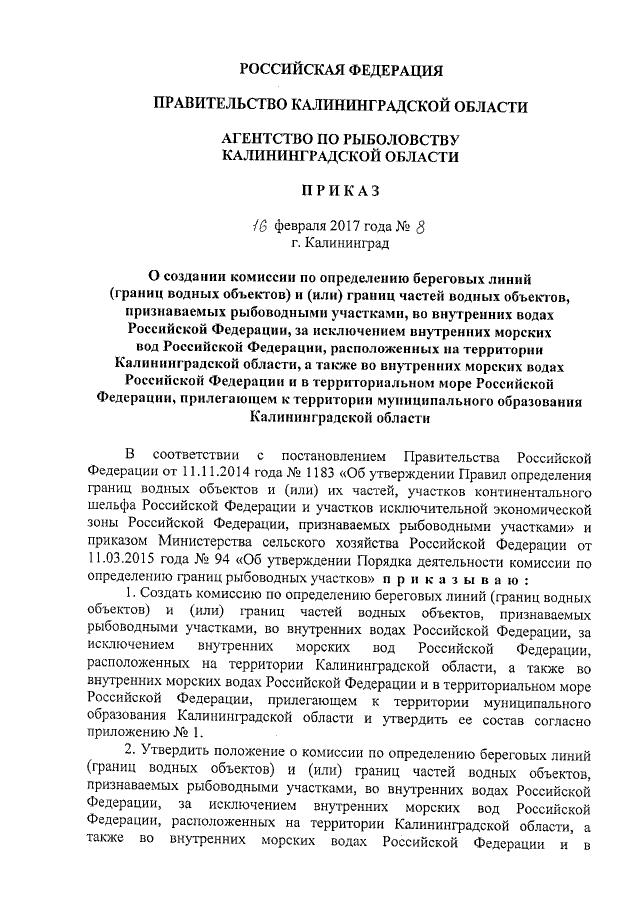 РОССИЙСКАЯ ФЕДЕРАЦИЯ

ПРАВИТЕЛЬСТВО КАЛИНИНГРАДСКОЙ ОБЛАСТИ

АГЕНТСТВО ПО РЫБОЛОВСТВУ КАЛИНИНГРАДСКОЙ ОБЛАСТИ

ПРИКАЗ

16 февраля 2017 года № 8
г. Калининград

О создании комиссии по определению береговых линий (границ водных объектов) и (или) границ частей водных объектов, признаваемых рыбоводными участками, во внутренних водах Российской Федерации, за исключением внутренних морских вод Российской Федерации, расположенных на территории Калининградской области, а также во внутренних морских водах Российской Федерации и в территориальном море Российской Федерации, прилегающем к территории муниципального образования Калининградской области

В соответствии с постановлением Правительства Российской Федерации от 11.11.2014 года № 1183 «Об утверждении Правил определения границ водных объектов и (или) их частей, участков континентального шельфа Российской Федерации и участков исключительной экономической зоны Российской Федерации, признаваемых рыбоводными участками» и приказом Министерства сельского хозяйства Российской Федерации от 11.03.2015 года № 94 «Об утверждении Порядка деятельности комиссии по определению границ рыбоводных участков» приказываю:

1. Создать комиссию по определению береговых линий (границ водных объектов) и (или) границ частей водных объектов, признаваемых рыбоводными участками, во внутренних водах Российской Федерации, за исключением внутренних морских вод Российской Федерации, расположенных на территории Калининградской области, а также во внутренних морских водах Российской Федерации и в территориальном море Российской Федерации, прилегающем к территории муниципального образования Калининградской области и утвердить ее состав согласно приложению № 1.

2. Утвердить положение о комиссии по определению береговых линий (границ водных объектов) и (или) границ частей водных объектов, признаваемых рыбоводными участками, во внутренних водах Российской Федерации, за исключением внутренних морских вод Российской Федерации, расположенных на территории Калининградской области, а также во внутренних морских водах Российской Федерации и в